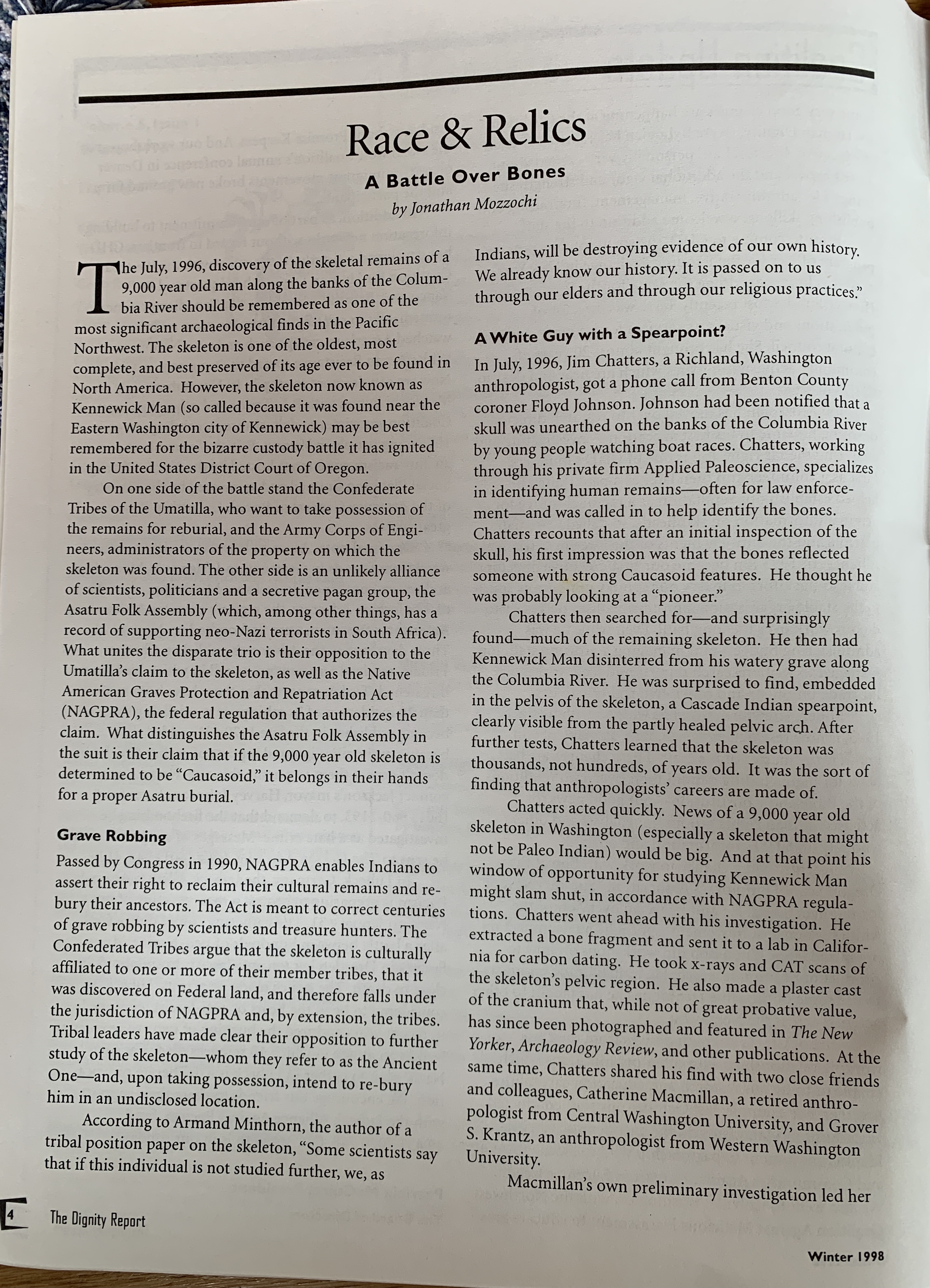 Race & Relics

A Battle Over Bones

by Jonathan Mozzochi

The July, 1996, discovery of the skeletal remains of a 9,000 year old man along the banks of the Columbia River should be remembered as one of the most significant archaeological finds in the Pacific Northwest. The skeleton is one of the oldest, most complete, and best preserved of its age ever to be found in North America. However, the skeleton now known as Kennewick Man (so called because it was found near the Eastern Washington city of Kennewick) may be best remembered for the bizarre custody battle it has ignited in the United States District Court of Oregon.

On one side of the battle stand the Confederate Tribes of the Umatilla, who want to take possession of the remains for reburial, and the Army Corps of Engineers, administrators of the property on which the skeleton was found. The other side is an unlikely alliance of scientists, politicians and a secretive pagan group, the Asatru Folk Assembly (which, among other things, has a record of supporting neo-Nazi terrorists in South Africa). What unites the disparate trio is their opposition to the Umatilla's claim to the skeleton, as well as the Native American Graves Protection and Repatriation Act (NAGPRA), the federal regulation that authorizes the claim. What distinguishes the Asatru Folk Assembly in the suit is their claim that if the 9,000 year old skeleton is determined to be "Caucasoid," it belongs in their hands for a proper Asatru burial.

Grave Robbing

Passed by Congress in 1990, NAGPRA enables Indians to assert their right to reclaim their cultural remains and rebury their ancestors. The Act is meant to correct centuries of grave robbing by scientists and treasure hunters. The Confederated Tribes argue that the skeleton is culturally affiliated to one or more of their member tribes, that it was discovered on Federal land, and therefore falls under the jurisdiction of NAGPRA and, by extension, the tribes. Tribal leaders have made clear their opposition to further study of the skeleton—whom they refer to as the Ancient One—and, upon taking possession, intend to re-bury him in an undisclosed location.

According to Armand Minthorn, the author of a tribal position paper on the skeleton, "Some scientists say that if this individual is not studied further, we, as Indians, will be destroying evidence of our own history. We already know our history. It is passed on to us through our elders and through our religious practices."

A White Guy with a Spearpoint?

In July, 1996, Jim Chatters, a Richland, Washington anthropologist, got a phone call from Benton County coroner Floyd Johnson. Johnson had been notified that a skull was unearthed on the banks of the Columbia River by young people watching boat races. Chatters, working through his private firm Applied Paleoscience, specializes in identifying human remains—often for law enforcement—and was called in to help identify the bones. Chatters recounts that after an initial inspection of the skull, his first impression was that the bones reflected someone with strong Caucasoid features. He thought he was probably looking at a "pioneer."

Chatters then searched for—and surprisingly found—much of the remaining skeleton. He then had Kennewick Man disinterred from his watery grave along the Columbia River. He was surprised to find, embedded in the pelvis of the skeleton, a Cascade Indian spearpoint, clearly visible from the partly healed pelvic arch. After further tests, Chatters learned that the skeleton was thousands, not hundreds, of years old. It was the sort of finding that anthropologists' careers are made of.

Chatters acted quickly. News of a 9,000 year old skeleton in Washington (especially a skeleton that might not be Paleo Indian) would be big. And at that point his window of opportunity for studying Kennewick Man might slam shut, in accordance with NAGPRA regulations. Chatters went ahead with his investigation. He extracted a bone fragment and sent it to a lab in California for carbon dating. He took x-rays and CAT scans of the skeleton's pelvic region. He also made a plaster cast of the cranium that, while not of great probative value, has since been photographed and featured in The New Yorker, Archaeology Review, and other publications. At the same time, Chatters shared his find with two close friends and colleagues, Catherine Macmillan, a retired anthropologist from Central Washington University, and Grover S. Krantz, an anthropologist from Western Washington University.

Macmillan's own preliminary investigation led her

4 The Dignity Report

Winter 1998